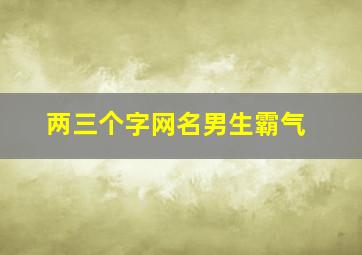 两三个字网名男生霸气